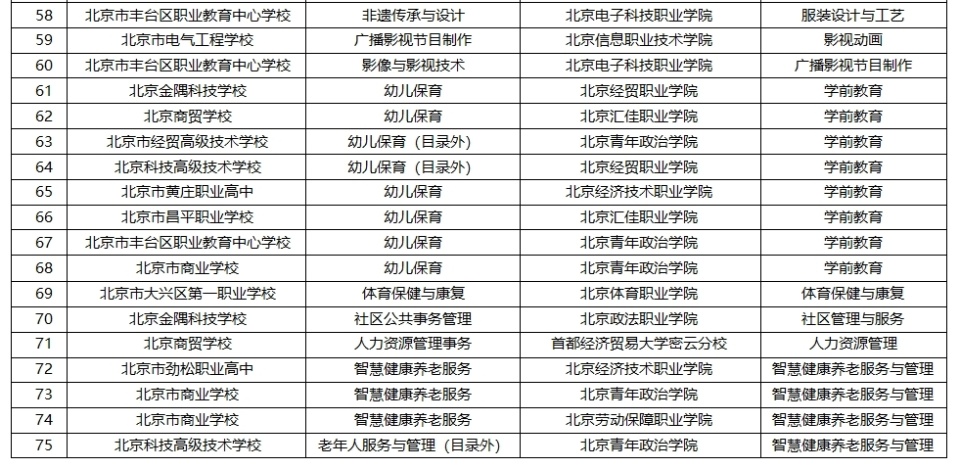 | 58 | 北京市丰台区职业教育中心学校 | 非遗传承与设计 | 北京电子科技职业学院 | 服装设计与工艺 |
|---|---|---|---|---|
| 59 | 北京市电气工程学校 | 广播影视节目制作 | 北京信息职业技术学院 | 影视动画 |
| 60 | 北京市丰台区职业教育中心学校 | 影像与影视技术 | 北京电子科技职业学院 | 广播影视节目制作 |
| 61 | 北京金隅科技学校 | 幼儿保育 | 北京经贸职业学院 | 学前教育 |
| 62 | 北京商贸学校 | 幼儿保育 | 北京汇佳职业学院 | 学前教育 |
| 63 | 北京市经贸高级技术学校 | 幼儿保育（目录外） | 北京青年政治学院 | 学前教育 |
| 64 | 北京科技高级技术学校 | 幼儿保育（目录外） | 北京经贸职业学院 | 学前教育 |
| 65 | 北京市黄庄职业高中 | 幼儿保育 | 北京经济技术职业学院 | 学前教育 |
| 66 | 北京市昌平职业学校 | 幼儿保育 | 北京汇佳职业学院 | 学前教育 |
| 67 | 北京市丰台区职业教育中心学校 | 幼儿保育 | 北京青年政治学院 | 学前教育 |
| 68 | 北京市商业学校 | 幼儿保育 | 北京青年政治学院 | 学前教育 |
| 69 | 北京市大兴区第一职业学校 | 体育保健与康复 | 北京体育职业学院 | 体育保健与康复 |
| 70 | 北京金隅科技学校 | 社区公共事务管理 | 北京政法职业学院 | 社区管理与服务 |
| 71 | 北京商贸学校 | 人力资源管理事务 | 首都经济贸易大学密云分校 | 人力资源管理 |
| 72 | 北京市劲松职业高中 | 智慧健康养老服务 | 北京经济技术职业学院 | 智慧健康养老服务与管理 |
| 73 | 北京市商业学校 | 智慧健康养老服务 | 北京青年政治学院 | 智慧健康养老服务与管理 |
| 74 | 北京市商业学校 | 智慧健康养老服务 | 北京劳动保障职业学院 | 智慧健康养老服务与管理 |
| 75 | 北京科技高级技术学校 | 老年人服务与管理（目录外） | 北京青年政治学院 | 智慧健康养老服务与管理 |